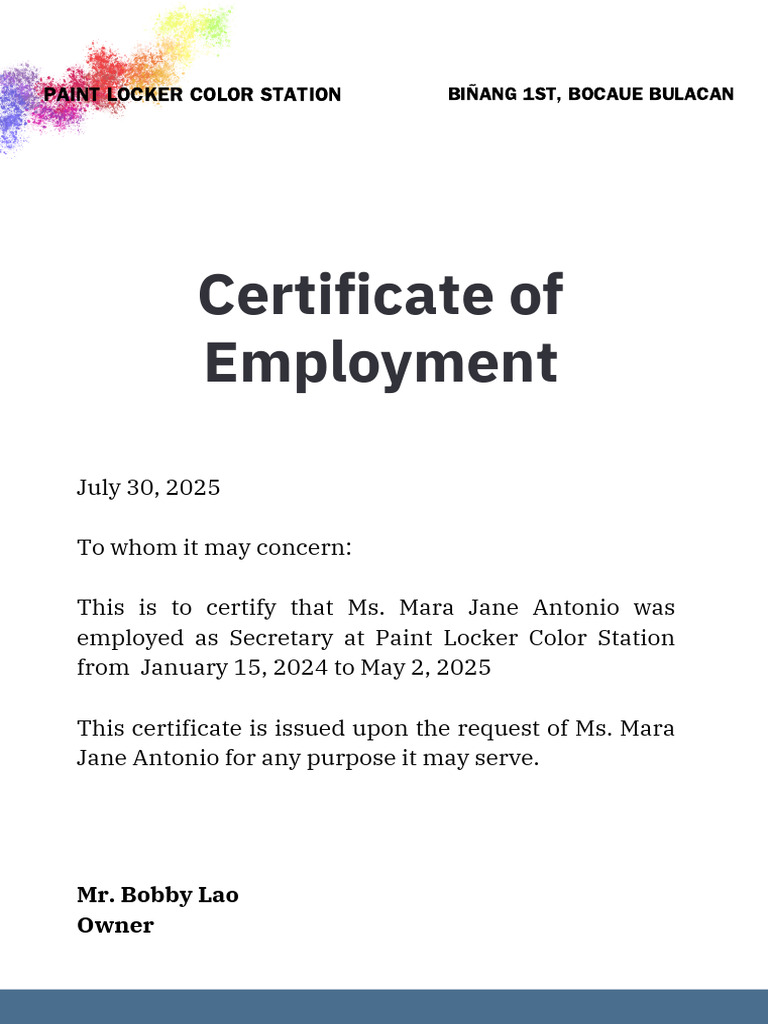 PAINT LOCKER COLOR STATION

BIÑANG 1ST, BOCAUE BULACAN

Certificate of Employment

July 30, 2025

To whom it may concern:

This is to certify that Ms. Mara Jane Antonio was employed as Secretary at Paint Locker Color Station from January 15, 2024 to May 2, 2025

This certificate is issued upon the request of Ms. Mara Jane Antonio for any purpose it may serve.

Mr. Bobby Lao
Owner